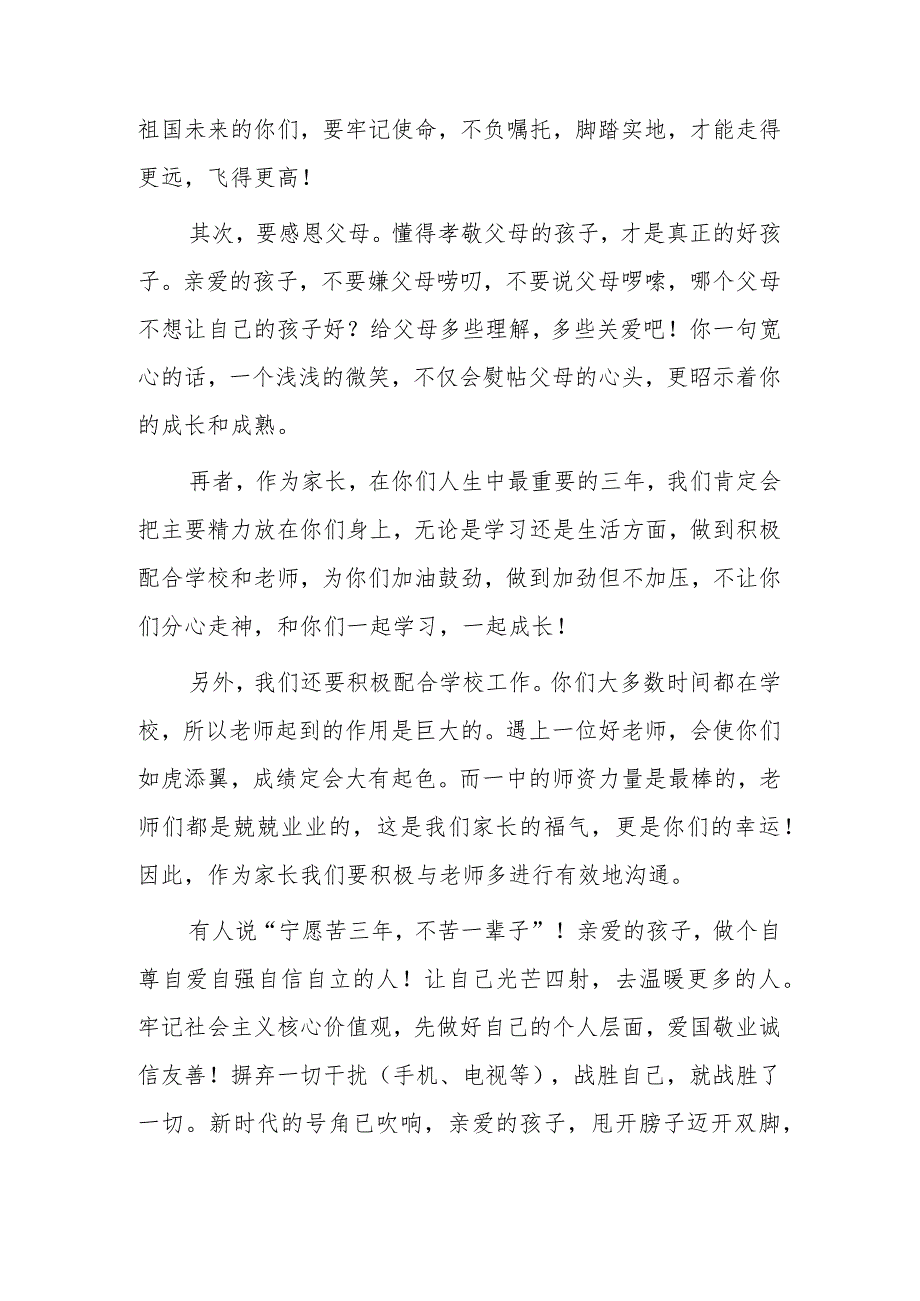 祖国未来的你们，要牢记使命，不负嘱托，脚踏实地，才能走得更远，飞得更高！

其次，要感恩父母。懂得孝敬父母的孩子，才是真正的好孩子。亲爱的孩子，不要嫌父母唠叨，不要说父母啰嗦，哪个父母不想让自己的孩子好？给父母多些理解，多些关爱吧！你一句宽心的话，一个浅浅的微笑，不仅会熨帖父母的心头，更昭示着你的成长和成熟。

再者，作为家长，在你们人生中最重要的三年，我们肯定会把主要精力放在你们身上，无论是学习还是生活方面，做到积极配合学校和老师，为你们加油鼓劲，做到加劲但不加压，不让你们分心走神，和你们一起学习，一起成长！

另外，我们还要积极配合学校工作。你们大多数时间都在学校，所以老师起到的作用是巨大的。遇上一位好老师，会使你们如虎添翼，成绩定会大有起色。而一中的师资力量是最棒的，老师们都是兢兢业业的，这是我们家长的福气，更是你们的幸运！因此，作为家长我们要积极与老师多进行有效地沟通。

有人说“宁愿苦三年，不苦一辈子”！亲爱的孩子，做个自尊自爱自强自信自立的人！让自己光芒四射，去温暖更多的人。牢记社会主义核心价值观，先做好自己的个人层面，爱国敬业诚信友善！摒弃一切干扰（手机、电视等），战胜自己，就战胜了一切。新时代的号角已吹响，亲爱的孩子，甩开膀子迈开双脚，